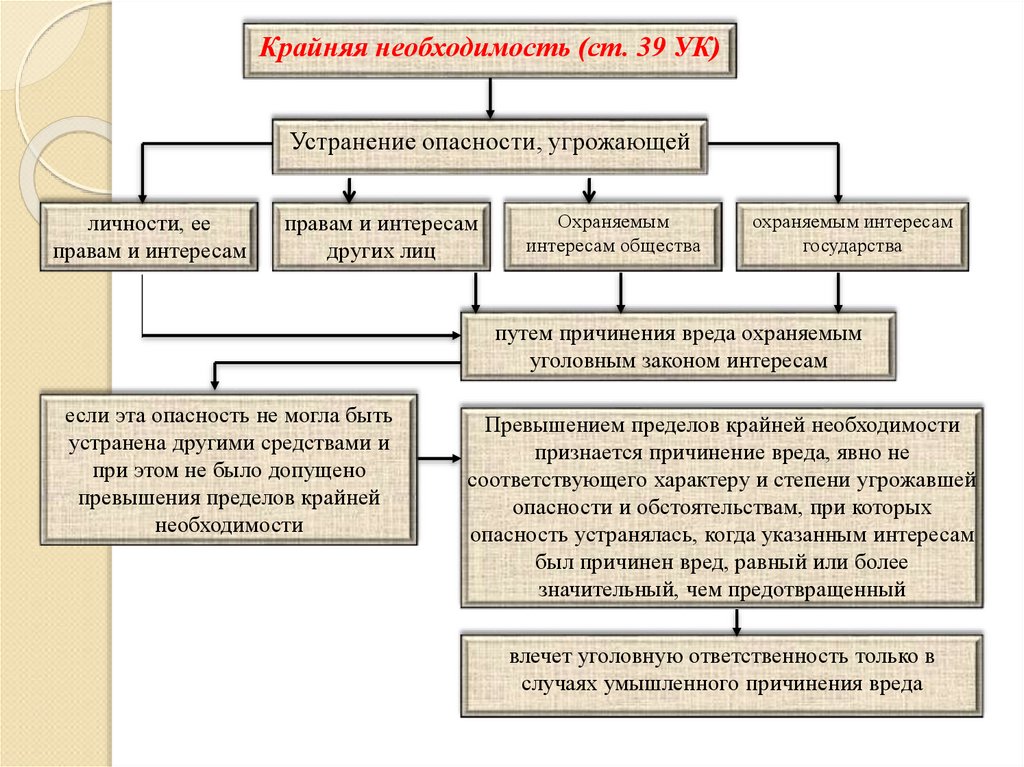 Крайняя необходимость (ст. 39 УК)

Устранение опасности, угрожающей

личности, ее правам и интересам

правам и интересам других лиц

Охраняемым интересам общества

охраняемым интересам государства

путем причинения вреда охраняемым уголовным законом интересам

если эта опасность не могла быть устранена другими средствами и при этом не было допущено превышения пределов крайней необходимости

Превышением пределов крайней необходимости признается причинение вреда, явно не соответствующего характеру и степени угрожавшей опасности и обстоятельствам, при которых опасность устранялась, когда указанным интересам был причинен вред, равный или более значительный, чем предотвращенный

влечет уголовную ответственность только в случаях умышленного причинения вреда